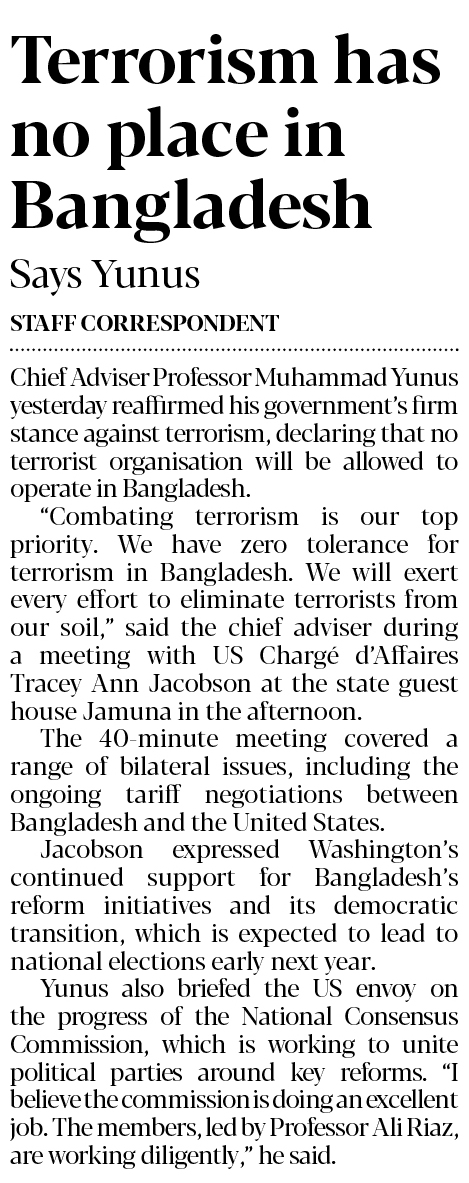 Terrorism has no place in Bangladesh

Says Yunus

STAFF CORRESPONDENT

Chief Adviser Professor Muhammad Yunus yesterday reaffirmed his government's firm stance against terrorism, declaring that no terrorist organisation will be allowed to operate in Bangladesh.

"Combating terrorism is our top priority. We have zero tolerance for terrorism in Bangladesh. We will exert every effort to eliminate terrorists from our soil," said the chief adviser during a meeting with US Chargé d'Affaires Tracey Ann Jacobson at the state guest house Jamuna in the afternoon.

The 40-minute meeting covered a range of bilateral issues, including the ongoing tariff negotiations between Bangladesh and the United States.

Jacobson expressed Washington's continued support for Bangladesh's reform initiatives and its democratic transition, which is expected to lead to national elections early next year.

Yunus also briefed the US envoy on the progress of the National Consensus Commission, which is working to unite political parties around key reforms. "I believe the commission is doing an excellent job. The members, led by Professor Ali Riaz, are working diligently," he said.